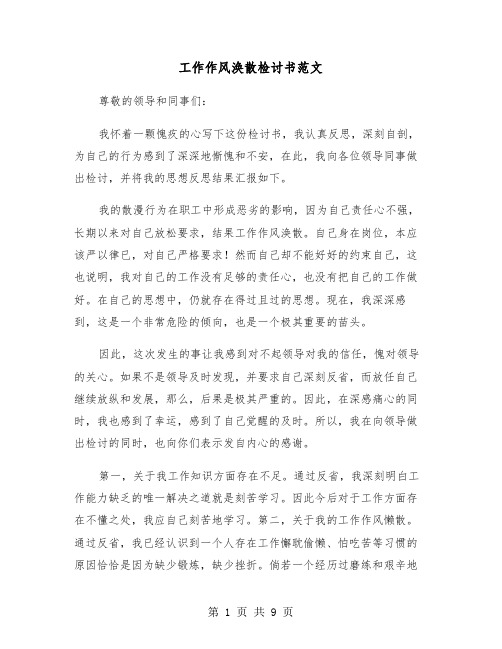 工作作风涣散检讨书范文

尊敬的领导和同事们：

我怀着一颗愧疚的心写下这份检讨书，我认真反思，深刻自剖，为自己的行为感到了深深地惭愧和不安，在此，我向各位领导同事做出检讨，并将我的思想反思结果汇报如下。

我的散漫行为在职工中形成恶劣的影响，因为自己责任心不强，长期以来对自己放松要求，结果工作作风涣散。自己身在岗位，本应该严以律已，对自己严格要求！然而自己却不能好好的约束自己，这也说明，我对自己的工作没有足够的责任心，也没有把自己的工作做好。在自己的思想中，仍就存在得过且过的思想。现在，我深深感到，这是一个非常危险的倾向，也是一个极其重要的苗头。

因此，这次发生的事让我感到对不起领导对我的信任，愧对领导的关心。如果不是领导及时发现，并要求自己深刻反省，而放任自己继续放纵和发展，那么，后果是极其严重的。因此，在深感痛心的同时，我也感到了幸运，感到了自己觉醒的及时。所以，我在向领导做出检讨的同时，也向你们表示发自内心的感谢。

第一，关于我工作知识方面存在不足。通过反省，我深刻明白工作能力缺乏的唯一解决之道就是刻苦学习。因此今后对于工作方面存在不懂之处，我应自己刻苦地学习。第二，关于我的工作作风懒散。通过反省，我已经认识到一个人存在工作懈耽偷懒、怕吃苦等习惯的原因恰恰是因为缺少锻炼，缺少挫折。倘若一个经历过磨练和艰辛地

第 1 页 共 9 页